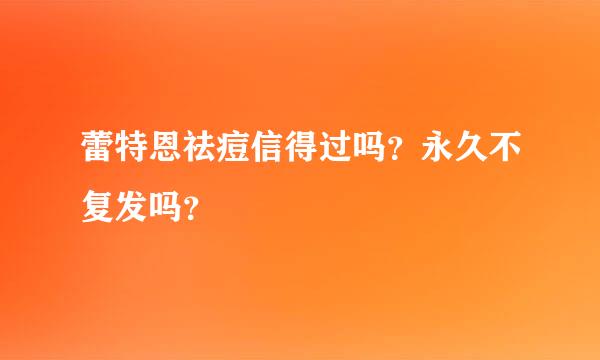 蕾特恩祛痘信得过吗？永久不复发吗？